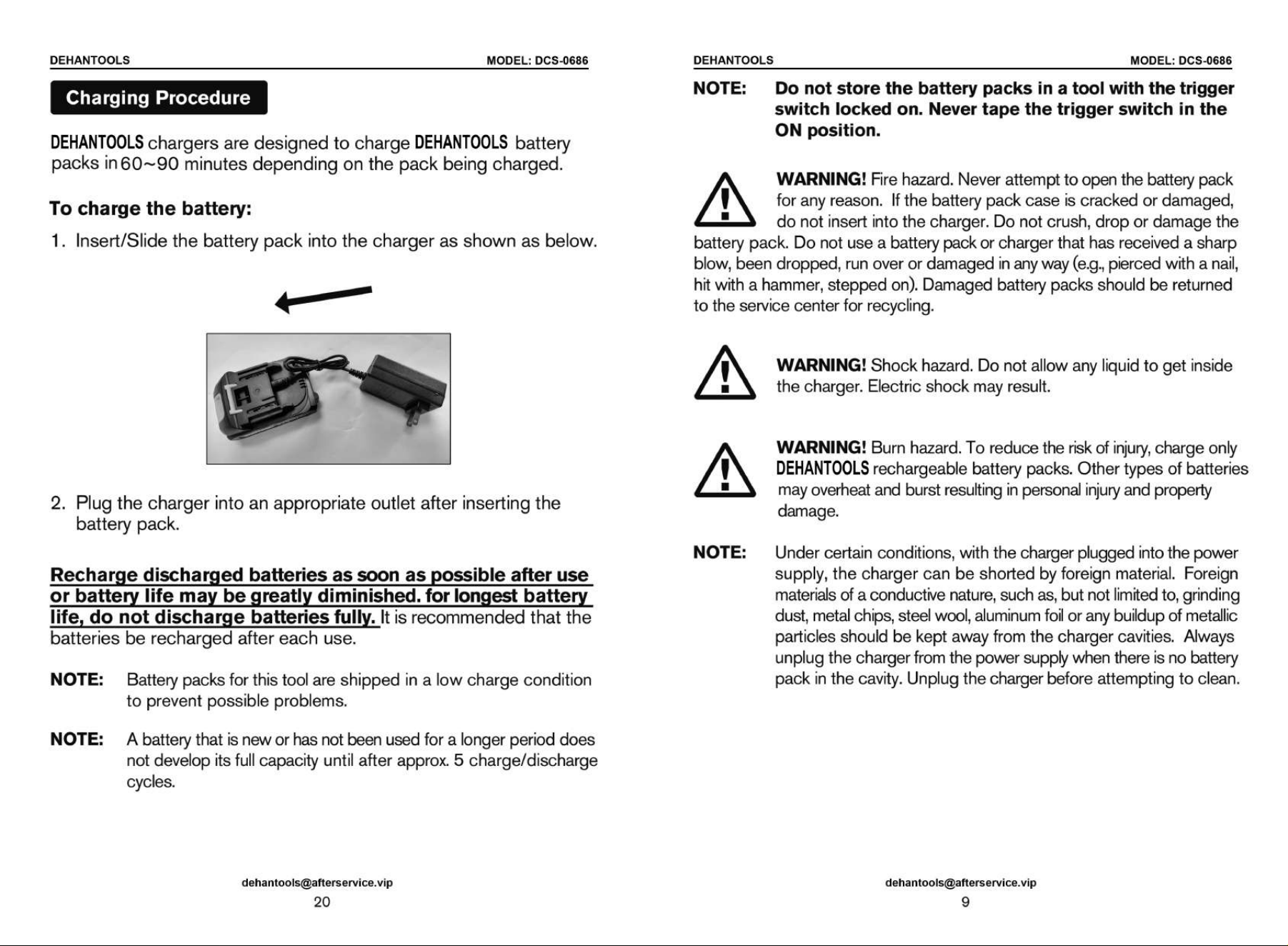 DEHANTOOLS MODEL: DCS-0686

Charging Procedure

DEHANTOOLS chargers are designed to charge DEHANTOOLS battery packs in 60~90 minutes depending on the pack being charged.

To charge the battery:

1. Insert/Slide the battery pack into the charger as shown as below.

2. Plug the charger into an appropriate outlet after inserting the battery pack.

Recharge discharged batteries as soon as possible after use or battery life may be greatly diminished. for longest battery life, do not discharge batteries fully. It is recommended that the batteries be recharged after each use.

NOTE: Battery packs for this tool are shipped in a low charge condition to prevent possible problems.

NOTE: A battery that is new or has not been used for a longer period does not develop its full capacity until after approx. 5 charge/discharge cycles.

dehantools@afterservice.vip
20

DEHANTOOLS MODEL: DCS-0686

NOTE: Do not store the battery packs in a tool with the trigger switch locked on. Never tape the trigger switch in the ON position.

WARNING! Fire hazard. Never attempt to open the battery pack for any reason. If the battery pack case is cracked or damaged, do not insert into the charger. Do not crush, drop or damage the battery pack. Do not use a battery pack or charger that has received a sharp blow, been dropped, run over or damaged in any way (e.g., pierced with a nail, hit with a hammer, stepped on). Damaged battery packs should be returned to the service center for recycling.

WARNING! Shock hazard. Do not allow any liquid to get inside the charger. Electric shock may result.

WARNING! Burn hazard. To reduce the risk of injury, charge only DEHANTOOLS rechargeable battery packs. Other types of batteries may overheat and burst resulting in personal injury and property damage.

NOTE: Under certain conditions, with the charger plugged into the power supply, the charger can be shorted by foreign material. Foreign materials of a conductive nature, such as, but not limited to, grinding dust, metal chips, steel wool, aluminum foil or any buildup of metallic particles should be kept away from the charger cavities. Always unplug the charger from the power supply when there is no battery pack in the cavity. Unplug the charger before attempting to clean.

dehantools@afterservice.vip
9